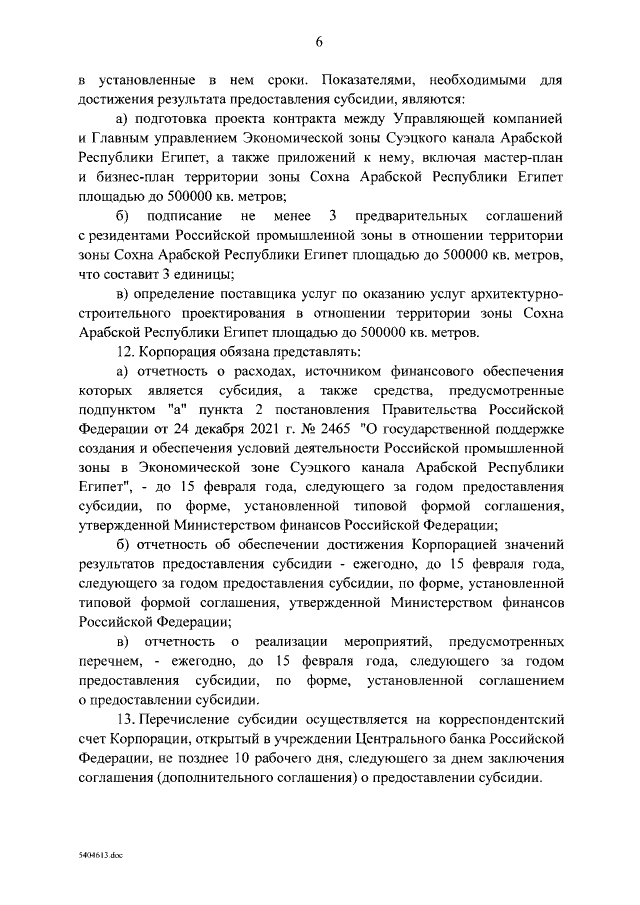 6

в установленные в нем сроки. Показателями, необходимыми для достижения результата предоставления субсидии, являются:

а) подготовка проекта контракта между Управляющей компанией и Главным управлением Экономической зоны Суэцкого канала Арабской Республики Египет, а также приложений к нему, включая мастер-план и бизнес-план территории зоны Сохна Арабской Республики Египет площадью до 500000 кв. метров;

б) подписание не менее 3 предварительных соглашений с резидентами Российской промышленной зоны в отношении территории зоны Сохна Арабской Республики Египет площадью до 500000 кв. метров, что составит 3 единицы;

в) определение поставщика услуг по оказанию услуг архитектурно-строительного проектирования в отношении территории зоны Сохна Арабской Республики Египет площадью до 500000 кв. метров.

12. Корпорация обязана представлять:

а) отчетность о расходах, источником финансового обеспечения которых является субсидия, а также средства, предусмотренные подпунктом "а" пункта 2 постановления Правительства Российской Федерации от 24 декабря 2021 г. № 2465 "О государственной поддержке создания и обеспечения условий деятельности Российской промышленной зоны в Экономической зоне Суэцкого канала Арабской Республики Египет", - до 15 февраля года, следующего за годом предоставления субсидии, по форме, установленной типовой формой соглашения, утвержденной Министерством финансов Российской Федерации;

б) отчетность об обеспечении достижения Корпорацией значений результатов предоставления субсидии - ежегодно, до 15 февраля года, следующего за годом предоставления субсидии, по форме, установленной типовой формой соглашения, утвержденной Министерством финансов Российской Федерации;

в) отчетность о реализации мероприятий, предусмотренных перечнем, - ежегодно, до 15 февраля года, следующего за годом предоставления субсидии, по форме, установленной соглашением о предоставлении субсидии.

13. Перечисление субсидии осуществляется на корреспондентский счет Корпорации, открытый в учреждении Центрального банка Российской Федерации, не позднее 10 рабочего дня, следующего за днем заключения соглашения (дополнительного соглашения) о предоставлении субсидии.

5404613.doc